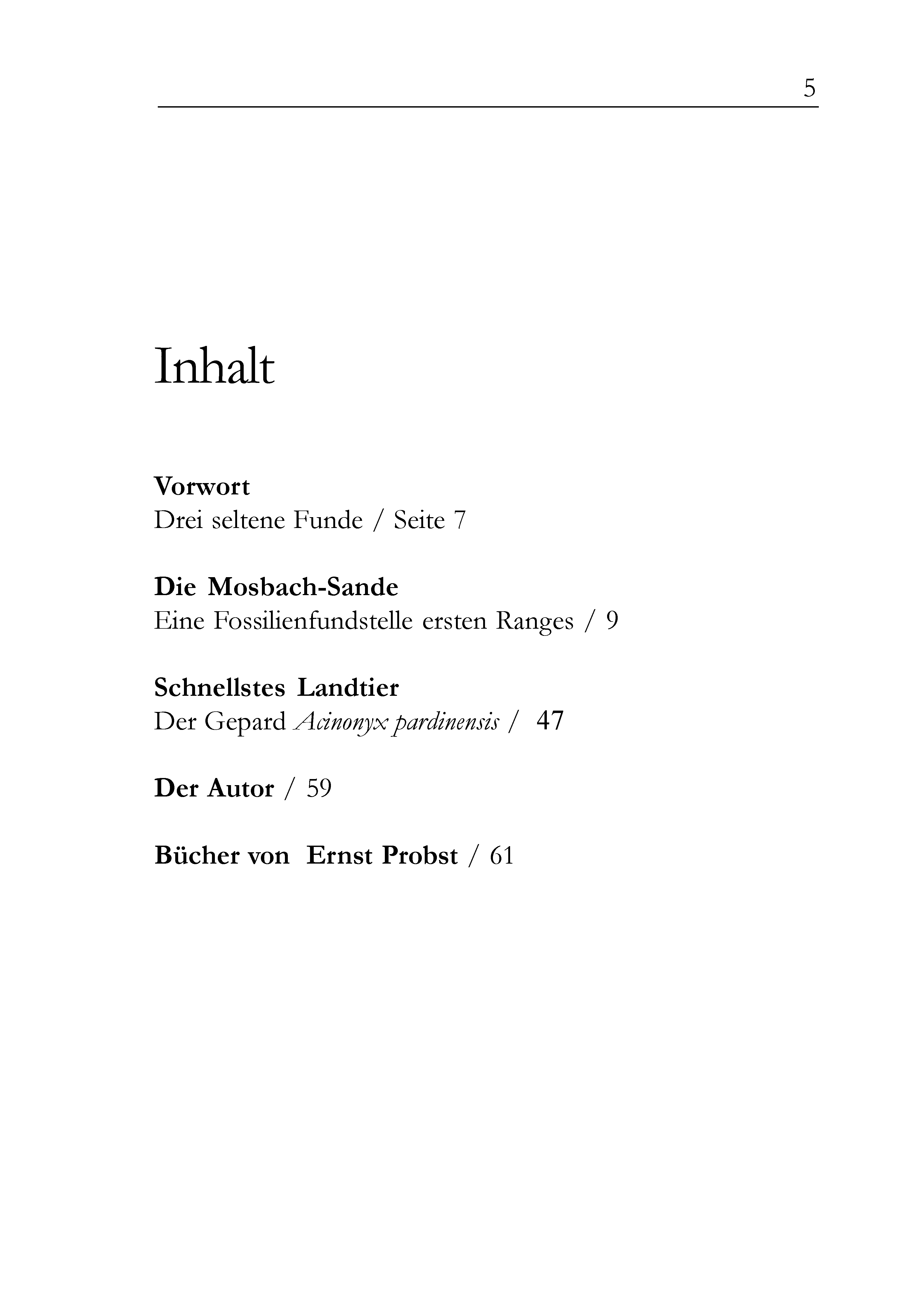 5

Inhalt

Vorwort
Drei seltene Funde / Seite 7

Die Mosbach-Sande
Eine Fossilienfundstelle ersten Ranges / 9

Schnellstes Landtier
Der Gepard Acinonyx pardinensis / 47

Der Autor / 59

Bücher von Ernst Probst / 61